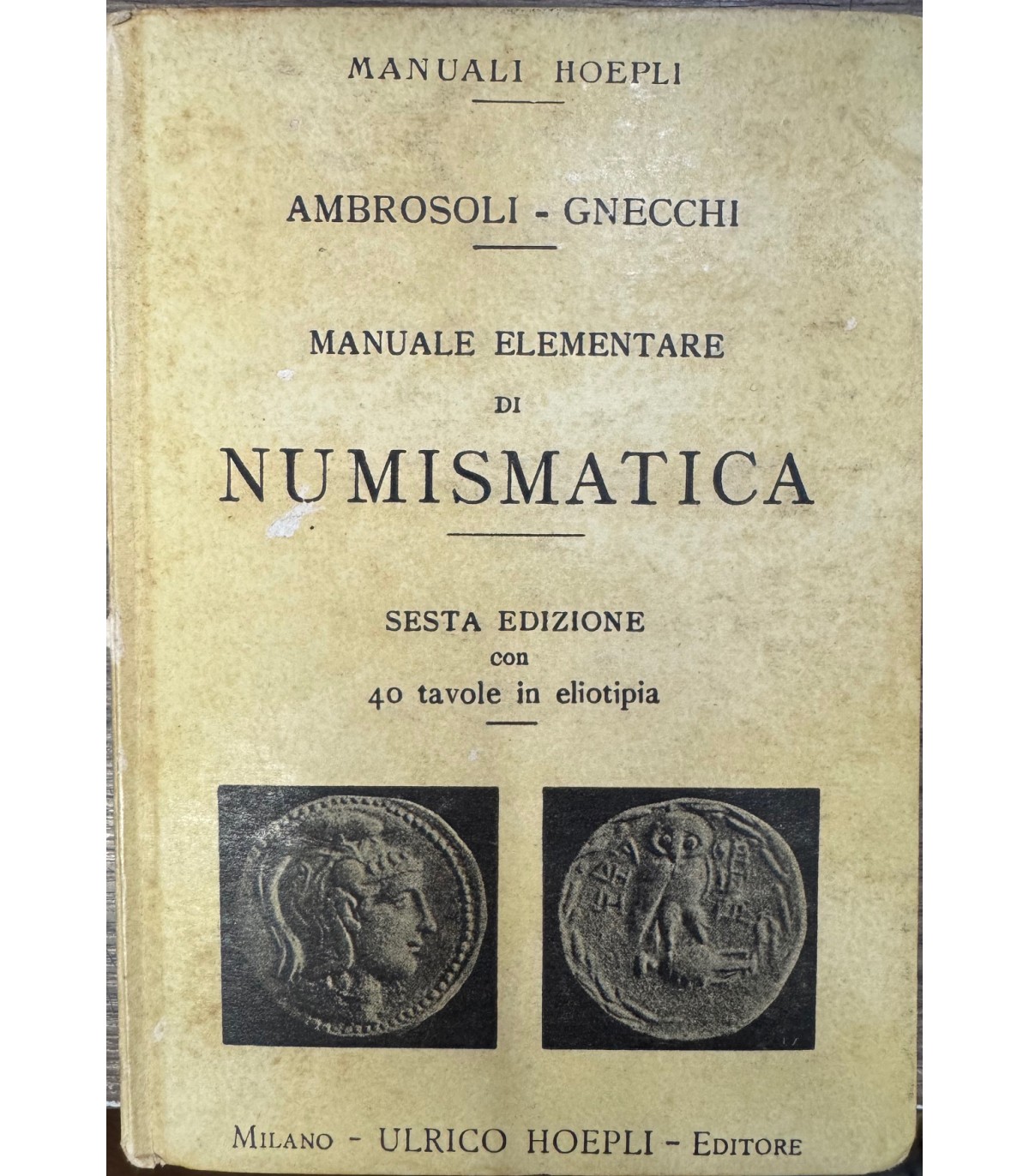 MANUALI HOEPLI

AMBROSOLI - GNECCHI

MANUALE ELEMENTARE
DI
NUMISMATICA

SESTA EDIZIONE
con
40 tavole in eliotipia

MILANO - ULRICO HOEPLI - EDITORE